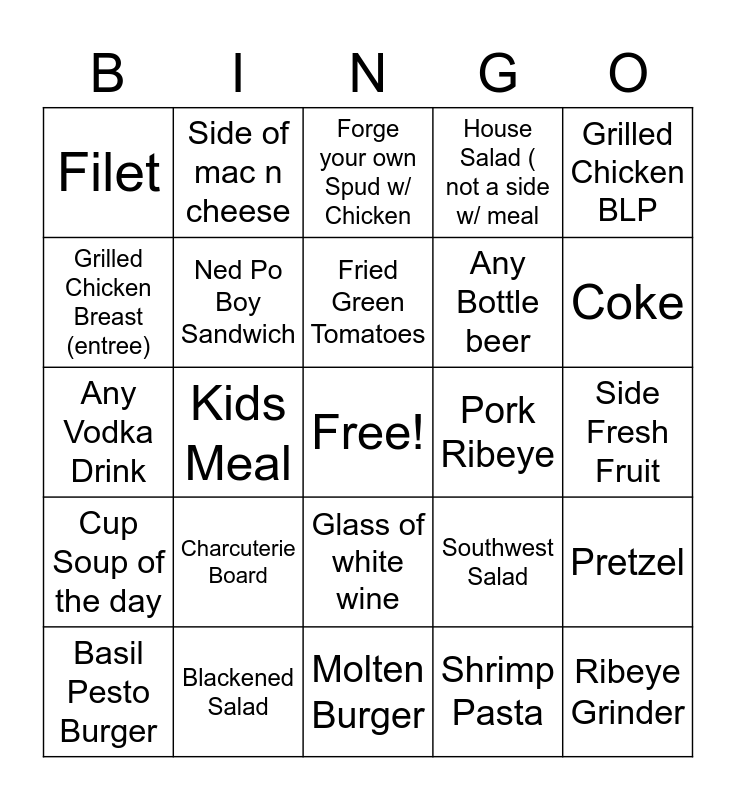 | B | I | N | G | O |
|---|---|---|---|---|
| Filet | Side of mac n cheese | Forge your own Spud w/ Chicken | House Salad ( not a side w/ meal | Grilled Chicken BLP |
| Grilled Chicken Breast (entree) | Ned Po Boy Sandwich | Fried Green Tomatoes | Any Bottle beer | Coke |
| Any Vodka Drink | Kids Meal | Free! | Pork Ribeye | Side Fresh Fruit |
| Cup Soup of the day | Charcuterie Board | Glass of white wine | Southwest Salad | Pretzel |
| Basil Pesto Burger | Blackened Salad | Molten Burger | Shrimp Pasta | Ribeye Grinder |